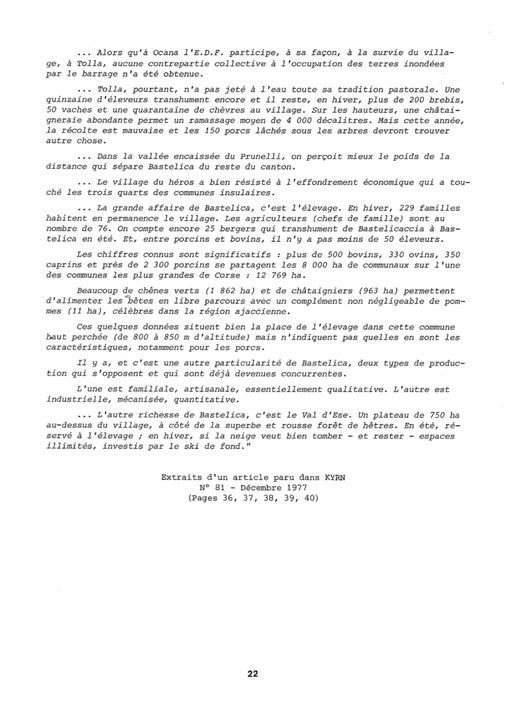 ... Alors qu'à Ocana l'E.D.F. participe, à sa façon, à la survie du village, à Tolla, aucune contrepartie collective à l'occupation des terres inondées par le barrage n'a été obtenue.

... Tolla, pourtant, n'a pas jeté à l'eau toute sa tradition pastorale. Une quinzaine d'éleveurs transhument encore et il reste, en hiver, plus de 200 brebis, 50 vaches et une quarantaine de chèvres au village. Sur les hauteurs, une châtaigneraie abondante permet un ramassage moyen de 4 000 décalitres. Mais cette année, la récolte est mauvaise et les 150 porcs lâchés sous les arbres devront trouver autre chose.

... Dans la vallée encaissée du Prunelli, on perçoit mieux le poids de la distance qui sépare Bastelica du reste du canton.

... Le village du héros a bien résisté à l'effondrement économique qui a touché les trois quarts des communes insulaires.

... La grande affaire de Bastelica, c'est l'élevage. En hiver, 229 familles habitent en permanence le village. Les agriculteurs (chefs de famille) sont au nombre de 76. On compte encore 25 bergers qui transhument de Bastelicaccia à Bastelica en été. Et, entre porcins et bovins, il n'y a pas moins de 50 éleveurs.

Les chiffres connus sont significatifs : plus de 500 bovins, 330 ovins, 350 caprins et près de 2 300 porcins se partagent les 8 000 ha de communaux sur l'une des communes les plus grandes de Corse : 12 769 ha.

Beaucoup de chênes verts (1 862 ha) et de châtaigniers (963 ha) permettent d'alimenter les bêtes en libre parcours avec un complément non négligeable de pommes (11 ha), célèbres dans la région ajaccienne.

Ces quelques données situent bien la place de l'élevage dans cette commune haut perchée (de 800 à 850 m d'altitude) mais n'indiquent pas quelles en sont les caractéristiques, notamment pour les porcs.

Il y a, et c'est une autre particularité de Bastelica, deux types de production qui s'opposent et qui sont déjà devenues concurrentes.

L'une est familiale, artisanale, essentiellement qualitative. L'autre est industrielle, mécanisée, quantitative.

... L'autre richesse de Bastelica, c'est le Val d'Ese. Un plateau de 750 ha au-dessus du village, à côté de la superbe et rousse forêt de hêtres. En été, réservé à l'élevage ; en hiver, si la neige veut bien tomber - et rester - espaces illimités, investis par le ski de fond."

Extraits d'un article paru dans KYRN
N° 81 - Décembre 1977
(Pages 36, 37, 38, 39, 40)

22